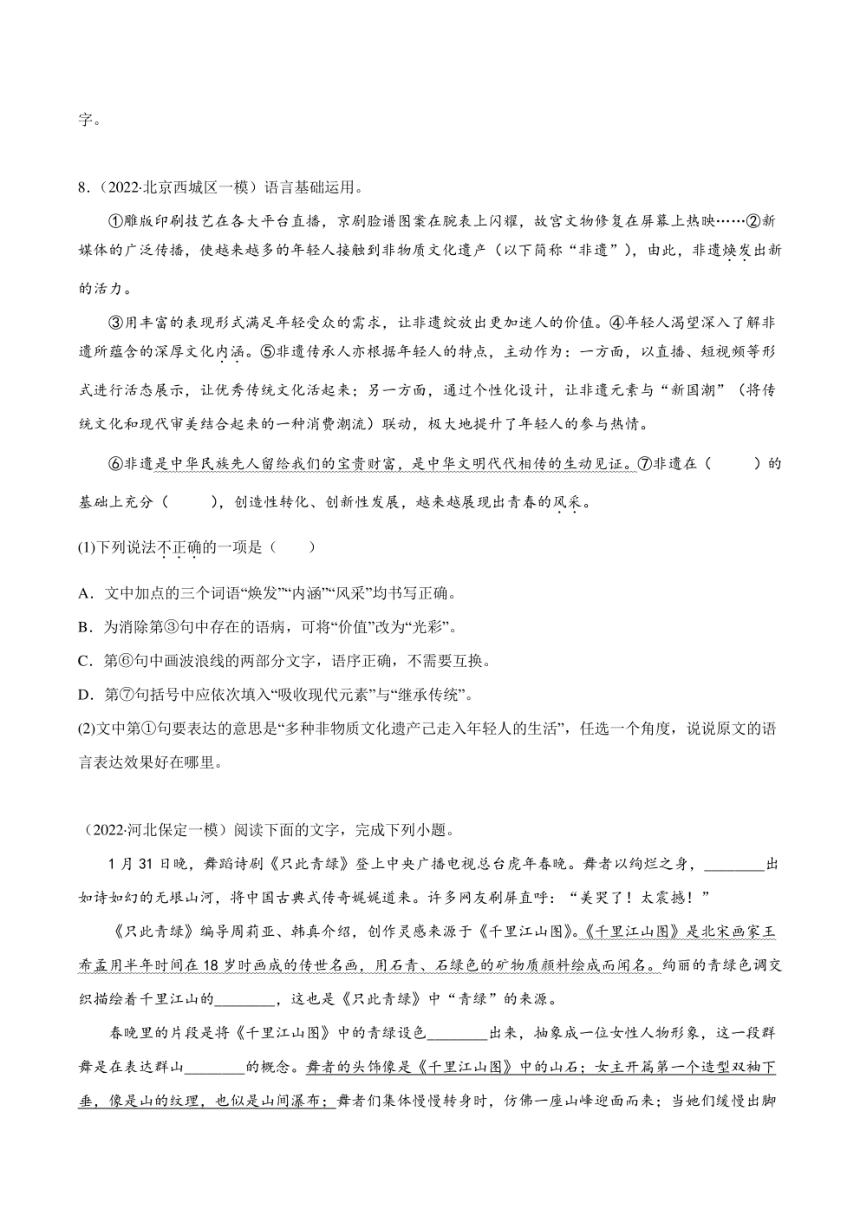 字。

8.（2022·北京西城区一模）语言基础运用。

①雕版印刷技艺在各大平台直播，京剧脸谱图案在腕表上闪耀，故宫文物修复在屏幕上热映……②新媒体的广泛传播，使越来越多的年轻人接触到非物质文化遗产（以下简称“非遗”），由此，非遗焕发出新的活力。

③用丰富的表现形式满足年轻受众的需求，让非遗绽放出更加迷人的价值。④年轻人渴望深入了解非遗所蕴含的深厚文化内涵。⑤非遗传承人亦根据年轻人的特点，主动作为：一方面，以直播、短视频等形式进行活态展示，让优秀传统文化活起来；另一方面，通过个性化设计，让非遗元素与“新国潮”（将传统文化和现代审美结合起来的一种消费潮流）联动，极大地提升了年轻人的参与热情。

⑥非遗是中华民族先人留给我们的宝贵财富，是中华文明代代相传的生动见证。⑦非遗在（　　）的基础上充分（　　），创造性转化、创新性发展，越来越展现出青春的风采。

(1)下列说法不正确的一项是（　　）

A．文中加点的三个词语“焕发”“内涵”“风采”均书写正确。

B．为消除第③句中存在的语病，可将“价值”改为“光彩”。

C．第⑥句中画波浪线的两部分文字，语序正确，不需要互换。

D．第⑦句括号中应依次填入“吸收现代元素”与“继承传统”。

(2)文中第①句要表达的意思是“多种非物质文化遗产已走入年轻人的生活”，任选一个角度，说说原文的语言表达效果好在哪里。

（2022·河北保定一模）阅读下面的文字，完成下列小题。

1月31日晚，舞蹈诗剧《只此青绿》登上中央广播电视总台虎年春晚。舞者以绚烂之身，________出如诗如幻的无垠山河，将中国古典式传奇娓娓道来。许多网友刷屏直呼：“美哭了！太震撼！”

《只此青绿》编导周莉亚、韩真介绍，创作灵感来源于《千里江山图》。《千里江山图》是北宋画家王希孟用半年时间在18岁时画成的传世名画，用石青、石绿色的矿物质颜料绘成而闻名。绚丽的青绿色调交织描绘着千里江山的________，这也是《只此青绿》中“青绿”的来源。

春晚里的片段是将《千里江山图》中的青绿设色________出来，抽象成一位女性人物形象，这一段群舞是在表达群山________的概念。舞者的头饰像是《千里江山图》中的山石；女主开篇第一个造型双袖下垂，像是山的纹理，也似是山间瀑布；舞者们集体慢慢转身时，仿佛一座山峰迎面而来；当她们缓慢出脚